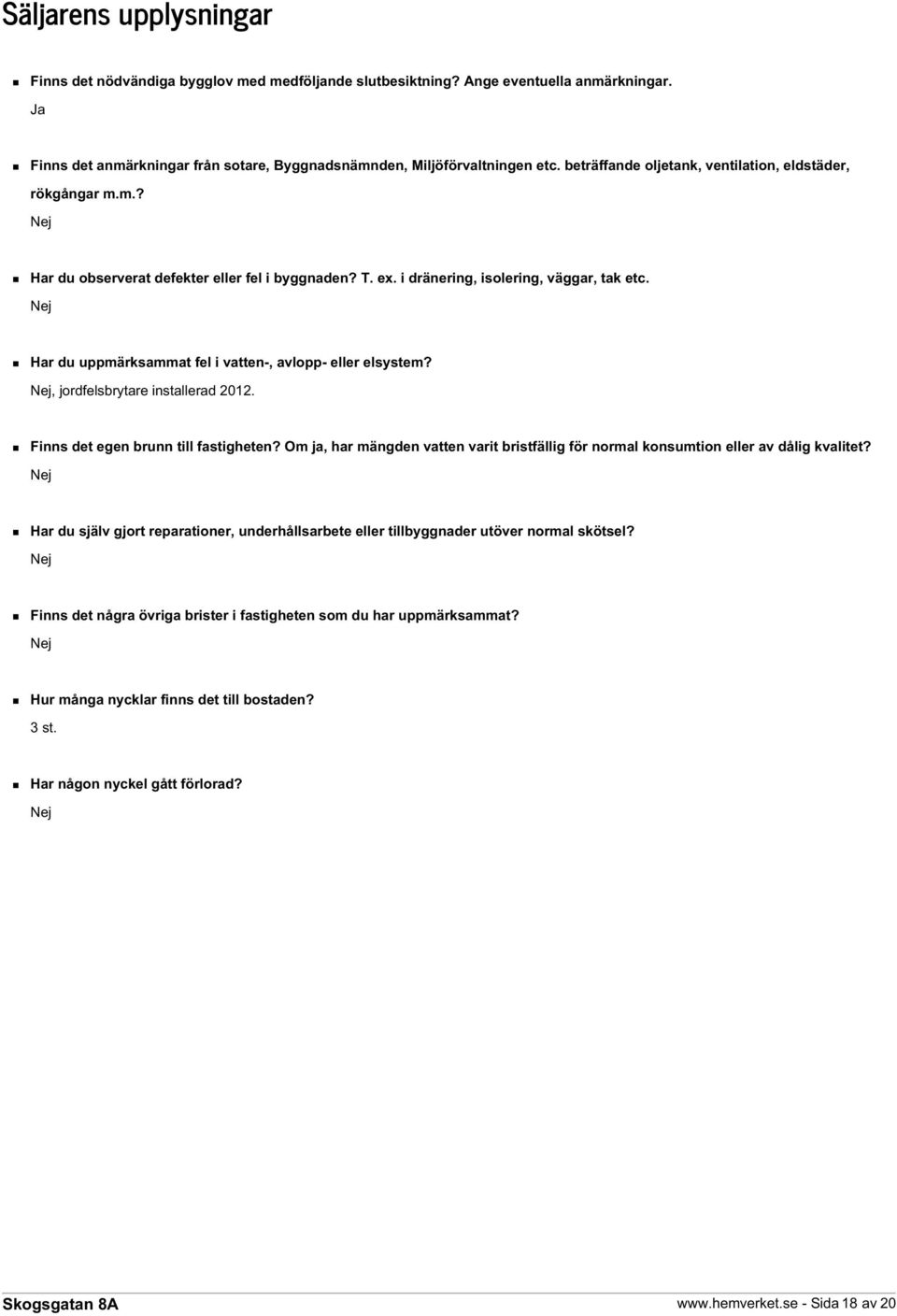 Säljarens upplysningar

Finns det nödvändiga bygglov med medföljande slutbesiktning? Ange eventuella anmärkningar.
Ja

Finns det anmärkningar från sotare, Byggnadsnämnden, Miljöförvaltningen etc. beträffande oljetank, ventilation, eldstäder, rökgångar m.m.?
Nej

Har du observerat defekter eller fel i byggnaden? T. ex. i dränering, isolering, väggar, tak etc.
Nej

Har du uppmärksammat fel i vatten-, avlopp- eller elsystem?
Nej, jordfelsbrytare installerad 2012.

Finns det egen brunn till fastigheten? Om ja, har mängden vatten varit bristfällig för normal konsumtion eller av dålig kvalitet?
Nej

Har du själv gjort reparationer, underhållsarbete eller tillbyggnader utöver normal skötsel?
Nej

Finns det några övriga brister i fastigheten som du har uppmärksammat?
Nej

Hur många nycklar finns det till bostaden?
3 st.

Har någon nyckel gått förlorad?
Nej

Skogsgatan 8A
www.hemverket.se - Sida 18 av 20